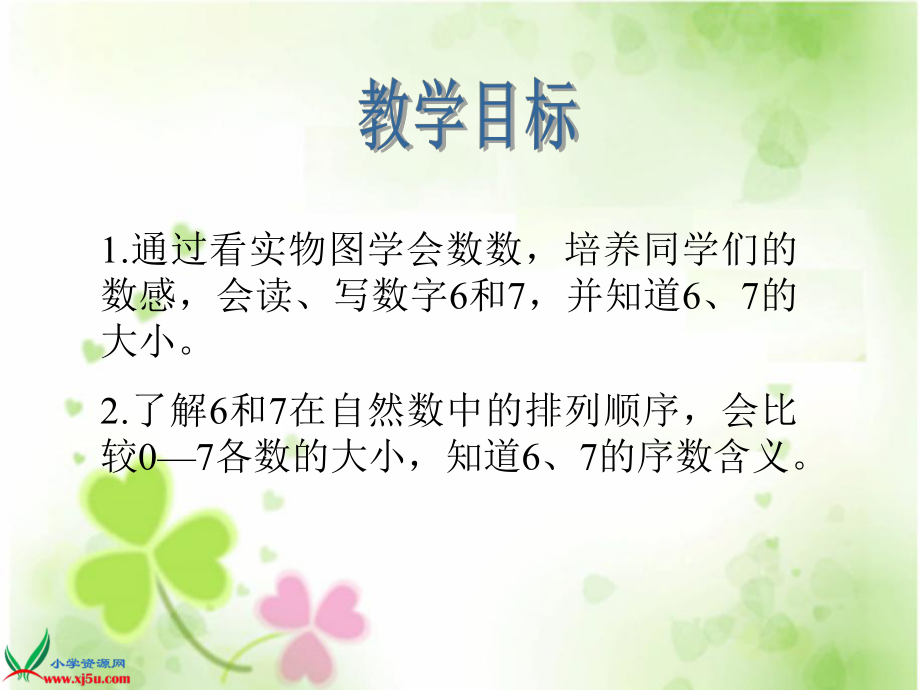 教学目标

1.通过看实物图学会数数，培养同学们的数感，会读、写数字6和7，并知道6、7的大小。

2.了解6和7在自然数中的排列顺序，会比较0—7各数的大小，知道6、7的序数含义。

小学资源网
www.xj5u.com